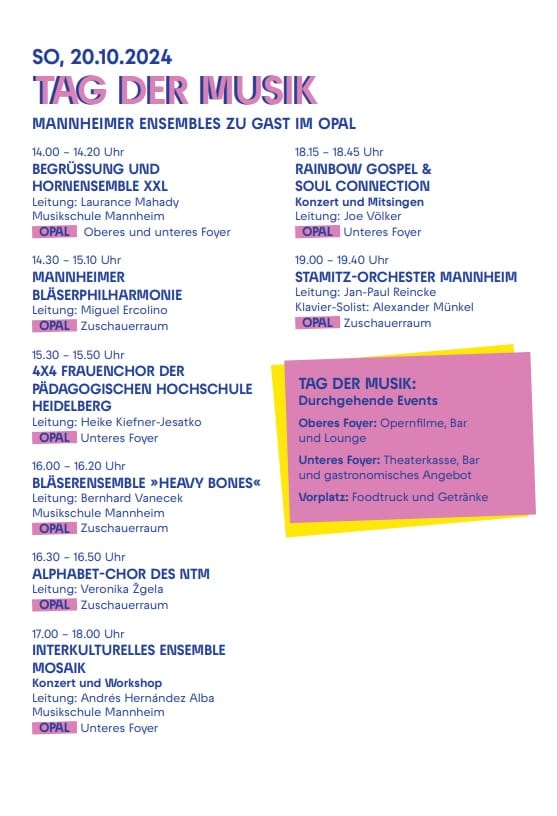 SO, 20.10.2024
TAG DER MUSIK
MANNHEIMER ENSEMBLES ZU GAST IM OPAL

14.00 – 14.20 Uhr
BEGRÜSSUNG UND HORNENSEMBLE XXL
Leitung: Laurance Mahady
Musikschule Mannheim
OPAL Oberes und unteres Foyer

14.30 – 15.10 Uhr
MANNHEIMER BLÄSERPHILHARMONIE
Leitung: Miguel Ercolino
OPAL Zuschauerraum

15.30 – 15.50 Uhr
4X4 FRAUENCHOR DER PÄDAGOGISCHEN HOCHSCHULE HEIDELBERG
Leitung: Heike Kiefner-Jesatko
OPAL Unteres Foyer

16.00 – 16.20 Uhr
BLÄSERENSEMBLE »HEAVY BONES«
Leitung: Bernhard Vanecek
Musikschule Mannheim
OPAL Zuschauerraum

16.30 – 16.50 Uhr
ALPHABET-CHOR DES NTM
Leitung: Veronika Žgela
OPAL Zuschauerraum

17.00 – 18.00 Uhr
INTERKULTURELLES ENSEMBLE MOSAIK
Konzert und Workshop
Leitung: Andrés Hernández Alba
Musikschule Mannheim
OPAL Unteres Foyer

18.15 – 18.45 Uhr
RAINBOW GOSPEL & SOUL CONNECTION
Konzert und Mitsingen
Leitung: Joe Völker
OPAL Unteres Foyer

19.00 – 19.40 Uhr
STAMITZ-ORCHESTER MANNHEIM
Leitung: Jan-Paul Reincke
Klavier-Solist: Alexander Münkel
OPAL Zuschauerraum

TAG DER MUSIK:
Durchgehende Events
Oberes Foyer: Opernfilme, Bar und Lounge
Unteres Foyer: Theaterkasse, Bar und gastronomisches Angebot
Vorplatz: Foodtruck und Getränke